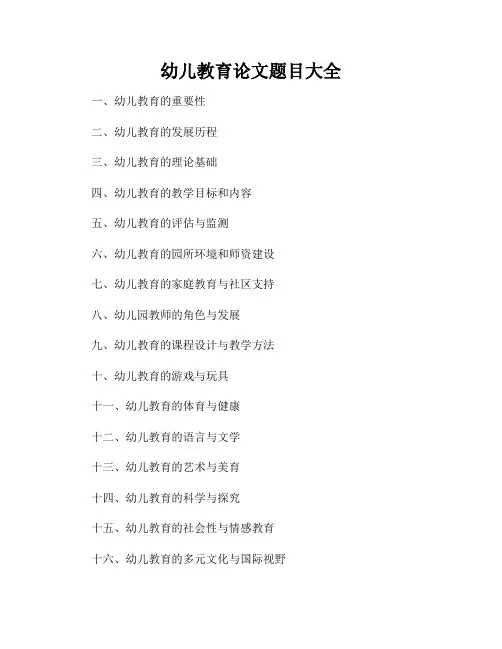 幼儿教育论文题目大全

一、幼儿教育的重要性

二、幼儿教育的发展历程

三、幼儿教育的理论基础

四、幼儿教育的教学目标和内容

五、幼儿教育的评估与监测

六、幼儿教育的园所环境和师资建设

七、幼儿教育的家庭教育与社区支持

八、幼儿园教师的角色与发展

九、幼儿教育的课程设计与教学方法

十、幼儿教育的游戏与玩具

十一、幼儿教育的体育与健康

十二、幼儿教育的语言与文学

十三、幼儿教育的艺术与美育

十四、幼儿教育的科学与探究

十五、幼儿教育的社会性与情感教育

十六、幼儿教育的多元文化与国际视野